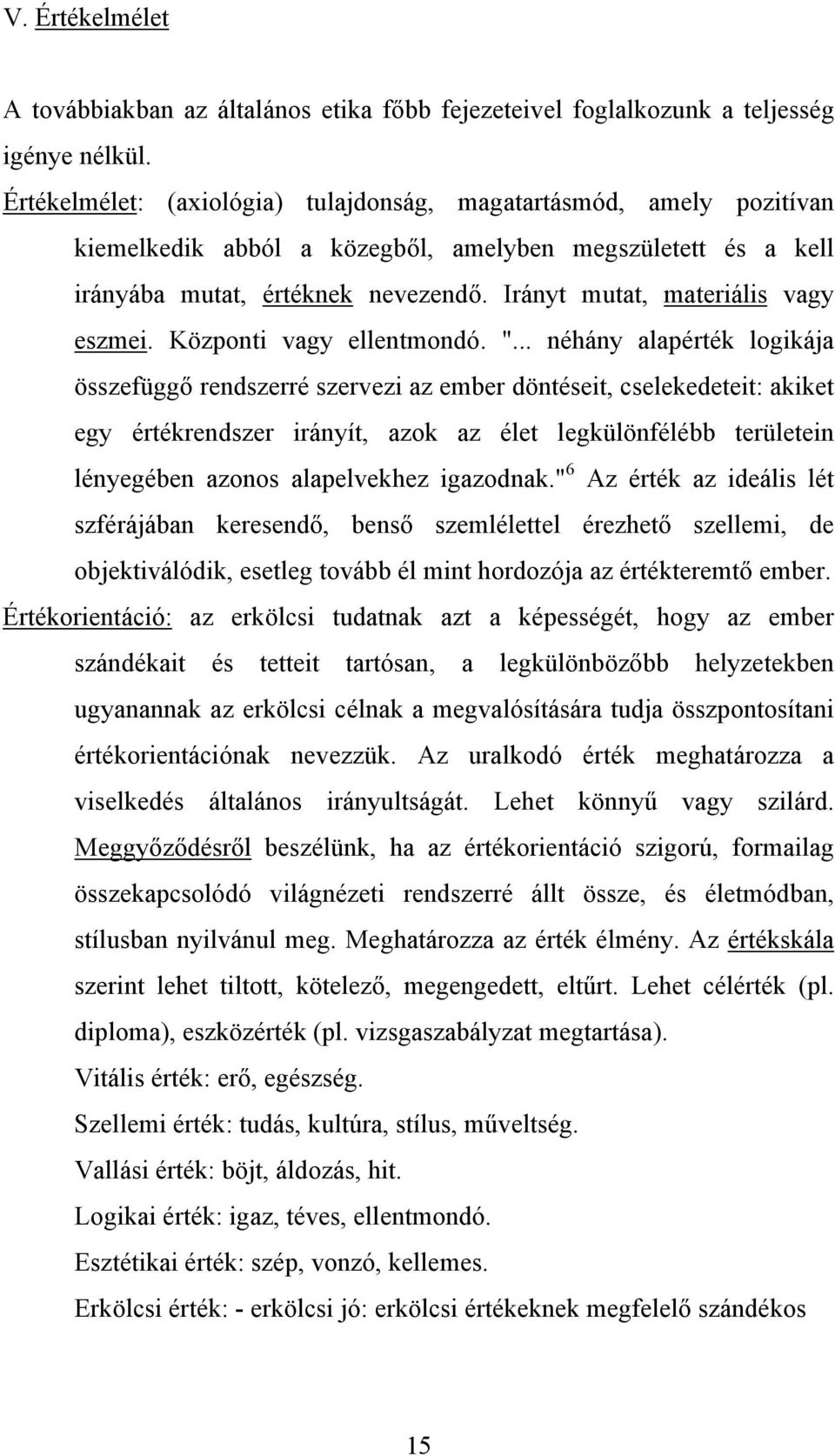 V. Értékelmélet

A továbbiakban az általános etika főbb fejezeteivel foglalkozunk a teljesség igénye nélkül.

Értékelmélet: (axiológia) tulajdonság, magatartásmód, amely pozitívan kiemelkedik abból a közegből, amelyben megszületett és a kell irányába mutat, értéknek nevezendő. Irányt mutat, materiális vagy eszmei. Központi vagy ellentmondó. "... néhány alapérték logikája összefüggő rendszerré szervezi az ember döntéseit, cselekedeteit: akiket egy értékrendszer irányít, azok az élet legkülönfélébb területein lényegében azonos alapelvekhez igazodnak."$^6$ Az érték az ideális lét szférájában keresendő, benső szemlélettel érezhető szellemi, de objektiválódik, esetleg tovább él mint hordozója az értékteremtő ember.

Értékorientáció: az erkölcsi tudatnak azt a képességét, hogy az ember szándékait és tetteit tartósan, a legkülönbözőbb helyzetekben ugyanannak az erkölcsi célnak a megvalósítására tudja összpontosítani értékorientációnak nevezzük. Az uralkodó érték meghatározza a viselkedés általános irányultságát. Lehet könnyű vagy szilárd. Meggyőződésről beszélünk, ha az értékorientáció szigorú, formailag összekapcsolódó világnézeti rendszerré állt össze, és életmódban, stílusban nyilvánul meg. Meghatározza az érték élmény. Az értékskála szerint lehet tiltott, kötelező, megengedett, eltűrt. Lehet célérték (pl. diploma), eszközérték (pl. vizsgaszabályzat megtartása).

Vitális érték: erő, egészség.

Szellemi érték: tudás, kultúra, stílus, műveltség.

Vallási érték: böjt, áldozás, hit.

Logikai érték: igaz, téves, ellentmondó.

Esztétikai érték: szép, vonzó, kellemes.

Erkölcsi érték: - erkölcsi jó: erkölcsi értékeknek megfelelő szándékos

15